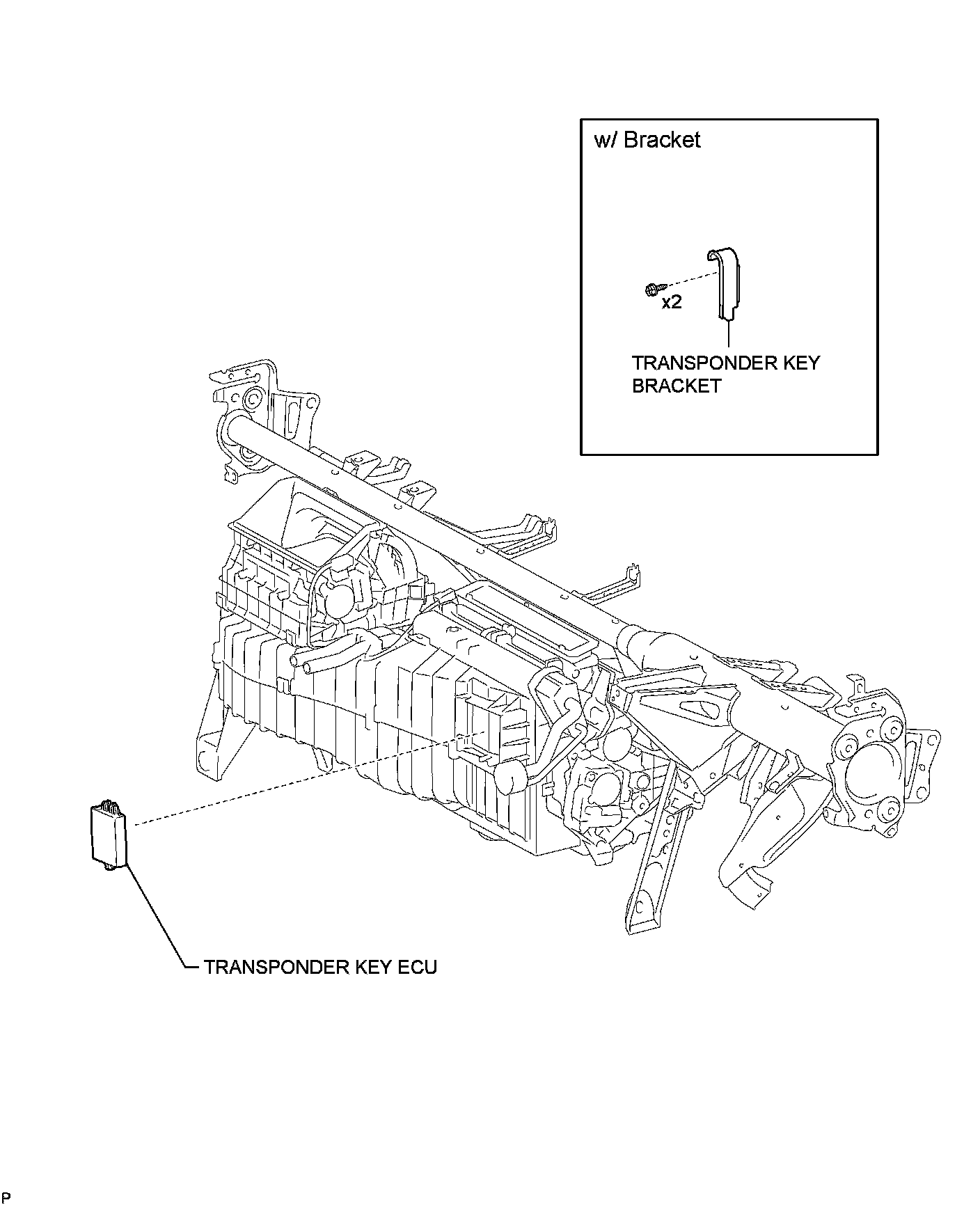 w/ Bracket

x2

TRANSPONDER KEY BRACKET

TRANSPONDER KEY ECU

P